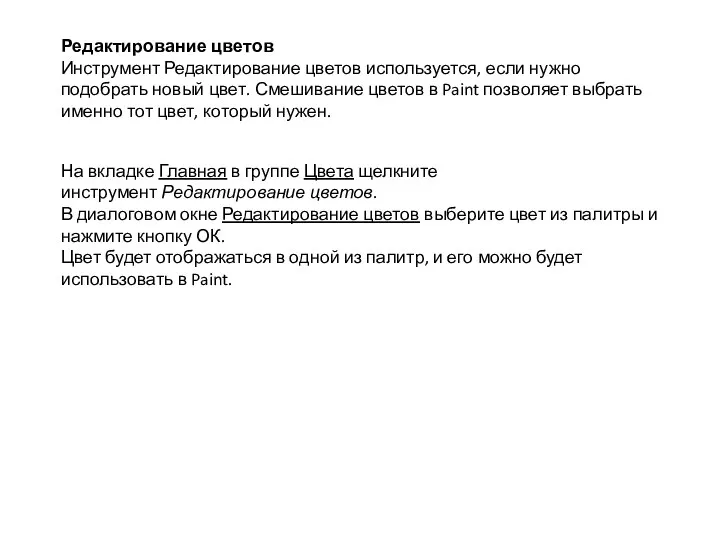 Редактирование цветов
Инструмент Редактирование цветов используется, если нужно подобрать новый цвет. Смешивание цветов в Paint позволяет выбрать именно тот цвет, который нужен.

На вкладке Главная в группе Цвета щелкните инструмент Редактирование цветов.
В диалоговом окне Редактирование цветов выберите цвет из палитры и нажмите кнопку ОК.
Цвет будет отображаться в одной из палитр, и его можно будет использовать в Paint.